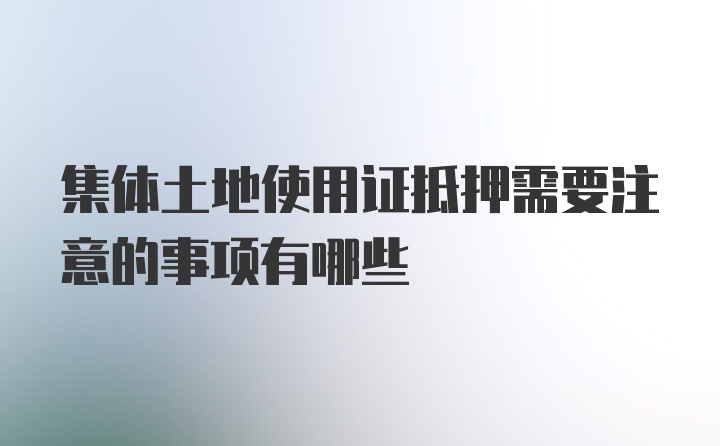 集体土地使用证抵押需要注意的事项有哪些